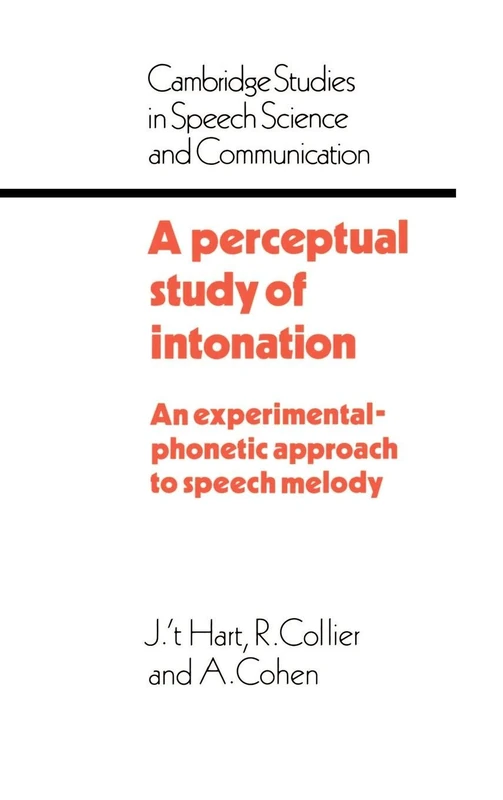 Cambridge Studies in Speech Science and Communication

A perceptual study of intonation

An experimental-phonetic approach to speech melody

J.'t Hart, R.Collier and A.Cohen